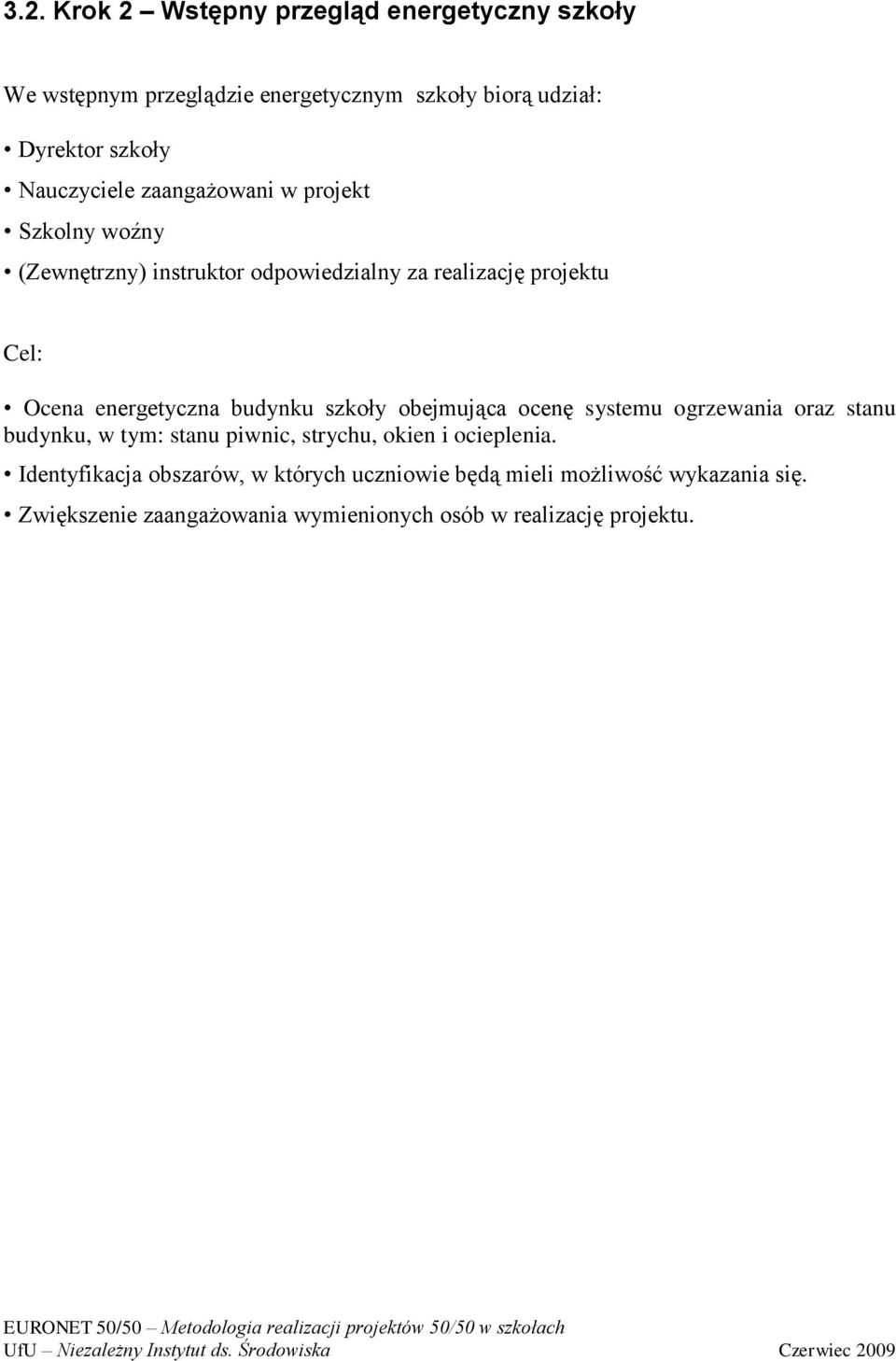 3.2. Krok 2 – Wstępny przegląd energetyczny szkoły

We wstępnym przeglądzie energetycznym szkoły biorą udział:

• Dyrektor szkoły
• Nauczyciele zaangażowani w projekt
• Szkolny woźny
• (Zewnętrzny) instruktor odpowiedzialny za realizację projektu

Cel:

• Ocena energetyczna budynku szkoły obejmująca ocenę systemu ogrzewania oraz stanu budynku, w tym: stanu piwnic, strychu, okien i ocieplenia.
• Identyfikacja obszarów, w których uczniowie będą mieli możliwość wykazania się.
• Zwiększenie zaangażowania wymienionych osób w realizację projektu.

EURONET 50/50 – Metodologia realizacji projektów 50/50 w szkołach
UfU – Niezależny Instytut ds. Środowiska Czerwiec 2009